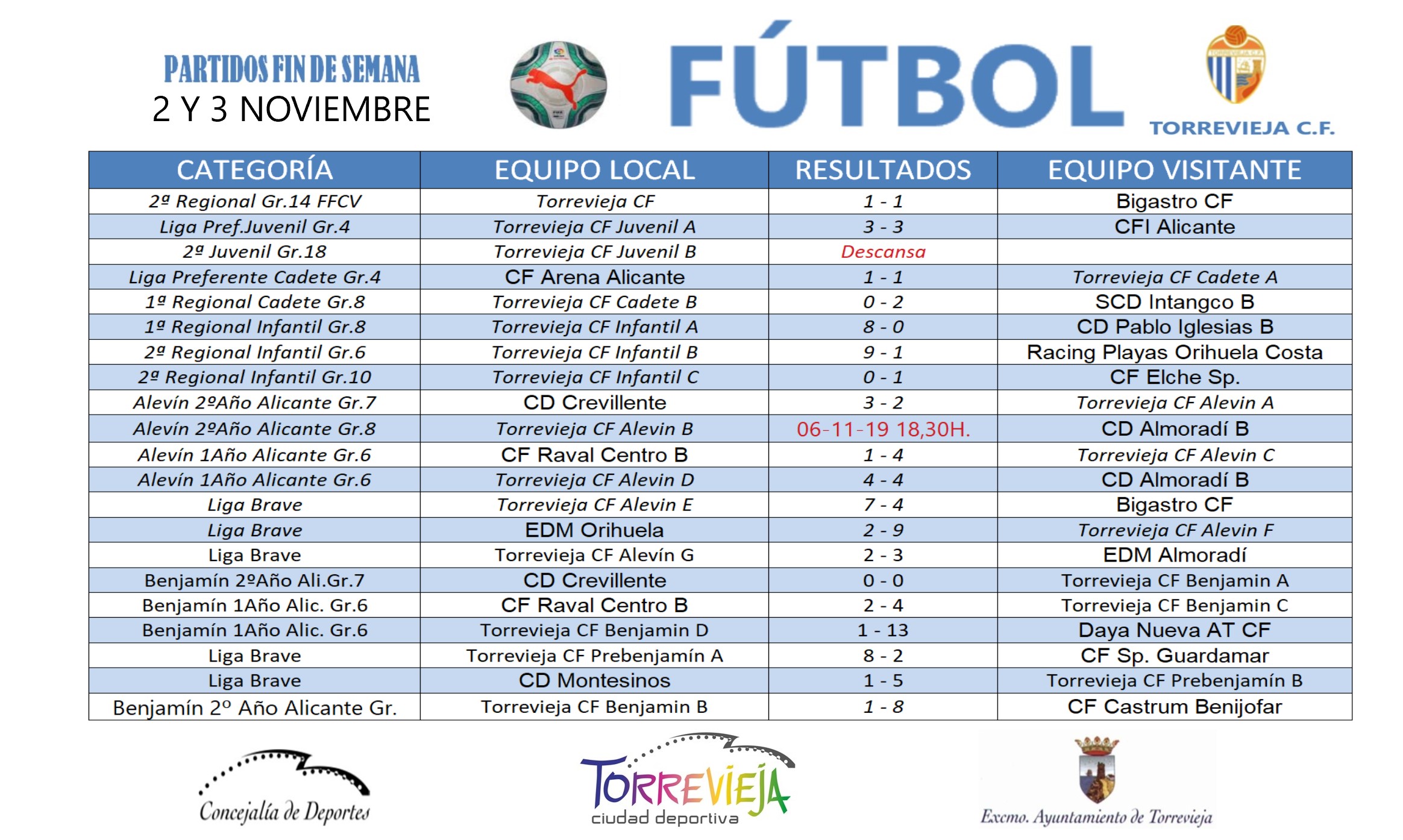 PARTIDOS FIN DE SEMANA
2 Y 3 NOVIEMBRE

FÚTBOL

TORREVIEJA C.F.

| CATEGORÍA | EQUIPO LOCAL | RESULTADOS | EQUIPO VISITANTE |
|---|---|---|---|
| 2ª Regional Gr.14 FFCV | Torrevieja CF | 1 - 1 | Bigastro CF |
| Liga Pref.Juvenil Gr.4 | Torrevieja CF Juvenil A | 3 - 3 | CFI Alicante |
| 2ª Juvenil Gr.18 | Torrevieja CF Juvenil B | Descansa | |
| Liga Preferente Cadete Gr.4 | CF Arena Alicante | 1 - 1 | Torrevieja CF Cadete A |
| 1ª Regional Cadete Gr.8 | Torrevieja CF Cadete B | 0 - 2 | SCD Intangco B |
| 1ª Regional Infantil Gr.8 | Torrevieja CF Infantil A | 8 - 0 | CD Pablo Iglesias B |
| 2ª Regional Infantil Gr.6 | Torrevieja CF Infantil B | 9 - 1 | Racing Playas Orihuela Costa |
| 2ª Regional Infantil Gr.10 | Torrevieja CF Infantil C | 0 - 1 | CF Elche Sp. |
| Alevín 2ºAño Alicante Gr.7 | CD Crevillente | 3 - 2 | Torrevieja CF Alevin A |
| Alevín 2ºAño Alicante Gr.8 | Torrevieja CF Alevin B | 06-11-19 18,30H. | CD Almoradí B |
| Alevín 1Año Alicante Gr.6 | CF Raval Centro B | 1 - 4 | Torrevieja CF Alevin C |
| Alevín 1Año Alicante Gr.6 | Torrevieja CF Alevin D | 4 - 4 | CD Almoradí B |
| Liga Brave | Torrevieja CF Alevin E | 7 - 4 | Bigastro CF |
| Liga Brave | EDM Orihuela | 2 - 9 | Torrevieja CF Alevin F |
| Liga Brave | Torrevieja CF Alevín G | 2 - 3 | EDM Almoradí |
| Benjamín 2ºAño Ali.Gr.7 | CD Crevillente | 0 - 0 | Torrevieja CF Benjamin A |
| Benjamín 1Año Alic. Gr.6 | CF Raval Centro B | 2 - 4 | Torrevieja CF Benjamin C |
| Benjamín 1Año Alic. Gr.6 | Torrevieja CF Benjamin D | 1 - 13 | Daya Nueva AT CF |
| Liga Brave | Torrevieja CF Prebenjamín A | 8 - 2 | CF Sp. Guardamar |
| Liga Brave | CD Montesinos | 1 - 5 | Torrevieja CF Prebenjamín B |
| Benjamín 2º Año Alicante Gr. | Torrevieja CF Benjamin B | 1 - 8 | CF Castrum Benijofar |

Concejalía de Deportes

TORREVIEJA
ciudad deportiva

Excmo. Ayuntamiento de Torrevieja